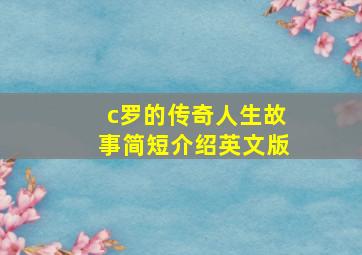 c罗的传奇人生故事简短介绍英文版